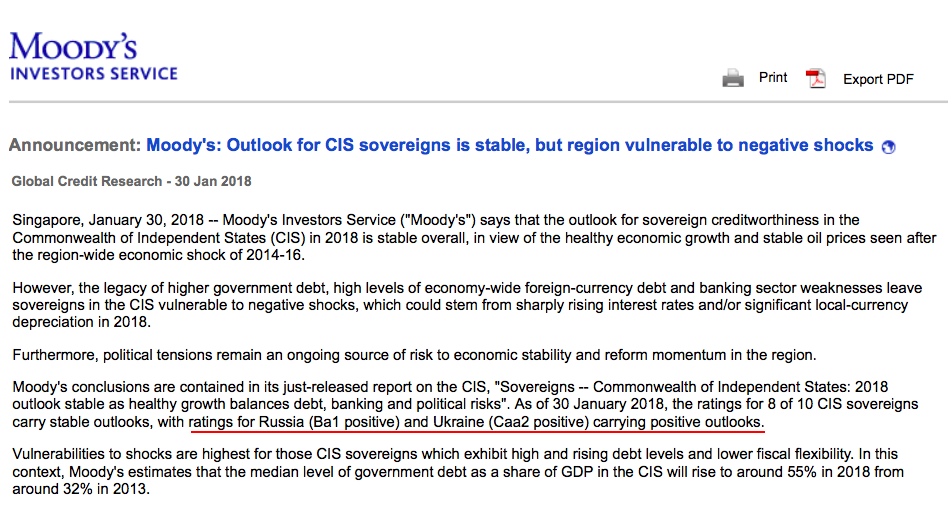 MOODY'S
INVESTORS SERVICE

Print Export PDF

Announcement: Moody's: Outlook for CIS sovereigns is stable, but region vulnerable to negative shocks

Global Credit Research - 30 Jan 2018

Singapore, January 30, 2018 -- Moody's Investors Service ("Moody's") says that the outlook for sovereign creditworthiness in the Commonwealth of Independent States (CIS) in 2018 is stable overall, in view of the healthy economic growth and stable oil prices seen after the region-wide economic shock of 2014-16.

However, the legacy of higher government debt, high levels of economy-wide foreign-currency debt and banking sector weaknesses leave sovereigns in the CIS vulnerable to negative shocks, which could stem from sharply rising interest rates and/or significant local-currency depreciation in 2018.

Furthermore, political tensions remain an ongoing source of risk to economic stability and reform momentum in the region.

Moody's conclusions are contained in its just-released report on the CIS, "Sovereigns -- Commonwealth of Independent States: 2018 outlook stable as healthy growth balances debt, banking and political risks". As of 30 January 2018, the ratings for 8 of 10 CIS sovereigns carry stable outlooks, with ratings for Russia (Ba1 positive) and Ukraine (Caa2 positive) carrying positive outlooks.

Vulnerabilities to shocks are highest for those CIS sovereigns which exhibit high and rising debt levels and lower fiscal flexibility. In this context, Moody's estimates that the median level of government debt as a share of GDP in the CIS will rise to around 55% in 2018 from around 32% in 2013.